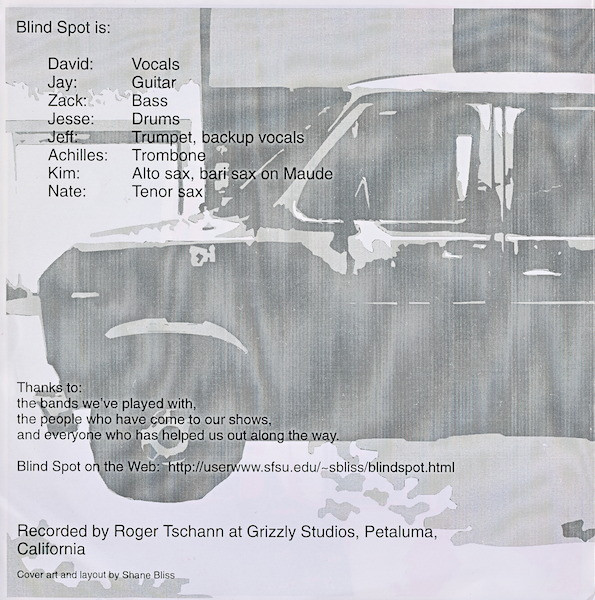 Blind Spot is:

David: Vocals
Jay: Guitar
Zack: Bass
Jesse: Drums
Jeff: Trumpet, backup vocals
Achilles: Trombone
Kim: Alto sax, bari sax on Maude
Nate: Tenor sax

Thanks to:
the bands we've played with,
the people who have come to our shows,
and everyone who has helped us out along the way.

Blind Spot on the Web: http://userwww.sfsu.edu/~sbliss/blindspot.html

Recorded by Roger Tschann at Grizzly Studios, Petaluma, California

Cover art and layout by Shane Bliss